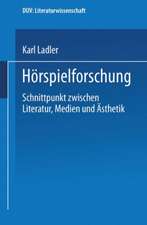 DUV: Literaturwissenschaft

Karl Ladler

Hörspielforschung

Schnittpunkt zwischen Literatur, Medien und Ästhetik